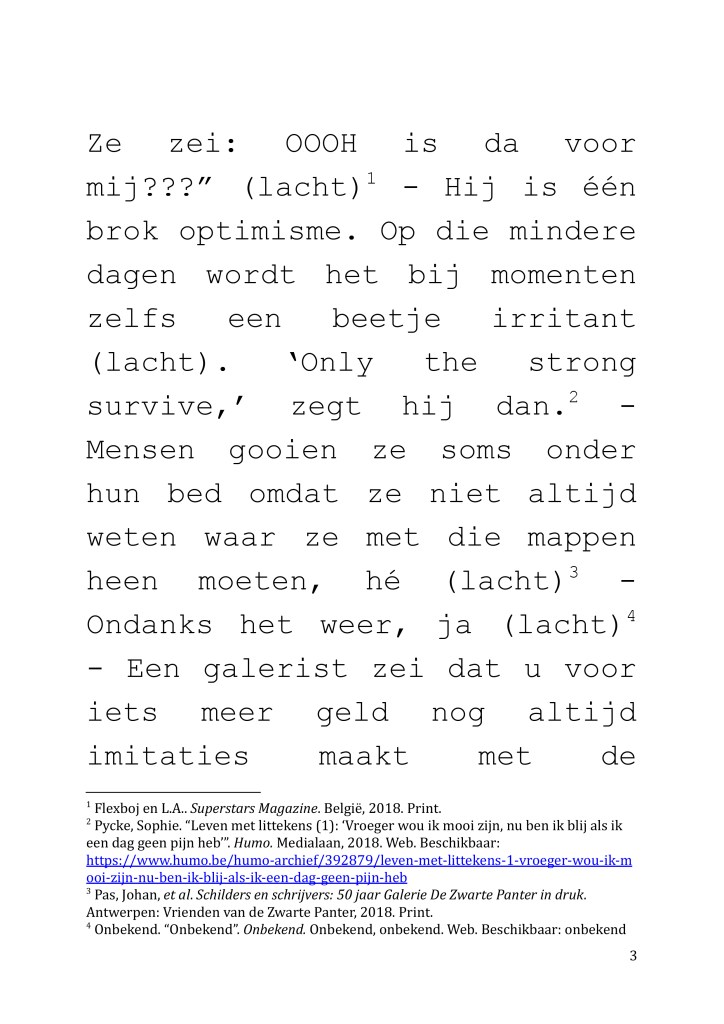 Ze zei: OOOH is da voor mij???” (lacht)$^1$ - Hij is één brok optimisme. Op die mindere dagen wordt het bij momenten zelfs een beetje irritant (lacht). ‘Only the strong survive,’ zegt hij dan.$^2$ - Mensen gooien ze soms onder hun bed omdat ze niet altijd weten waar ze met die mappen heen moeten, hé (lacht)$^3$ - Ondanks het weer, ja (lacht)$^4$ - Een galerist zei dat u voor iets meer geld nog altijd imitaties maakt met de

$^1$ Flexboj en L.A.. Superstars Magazine. België, 2018. Print.
$^2$ Pycke, Sophie. “Leven met littekens (1): ‘Vroeger wou ik mooi zijn, nu ben ik blij als ik een dag geen pijn heb’”. Humo. Medialaan, 2018. Web. Beschikbaar: https://www.humo.be/humo-archief/392879/leven-met-littekens-1-vroeger-wou-ik-mooi-zijn-nu-ben-ik-blij-als-ik-een-dag-geen-pijn-heb
$^3$ Pas, Johan, et al. Schilders en schrijvers: 50 jaar Galerie De Zwarte Panter in druk. Antwerpen: Vrienden van de Zwarte Panter, 2018. Print.
$^4$ Onbekend. “Onbekend”. Onbekend. Onbekend, onbekend. Web. Beschikbaar: onbekend

3